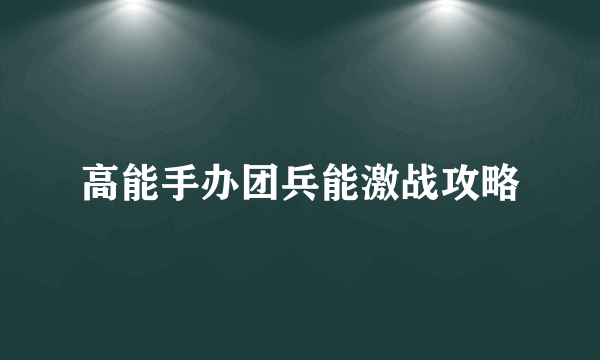 高能手办团兵能激战攻略